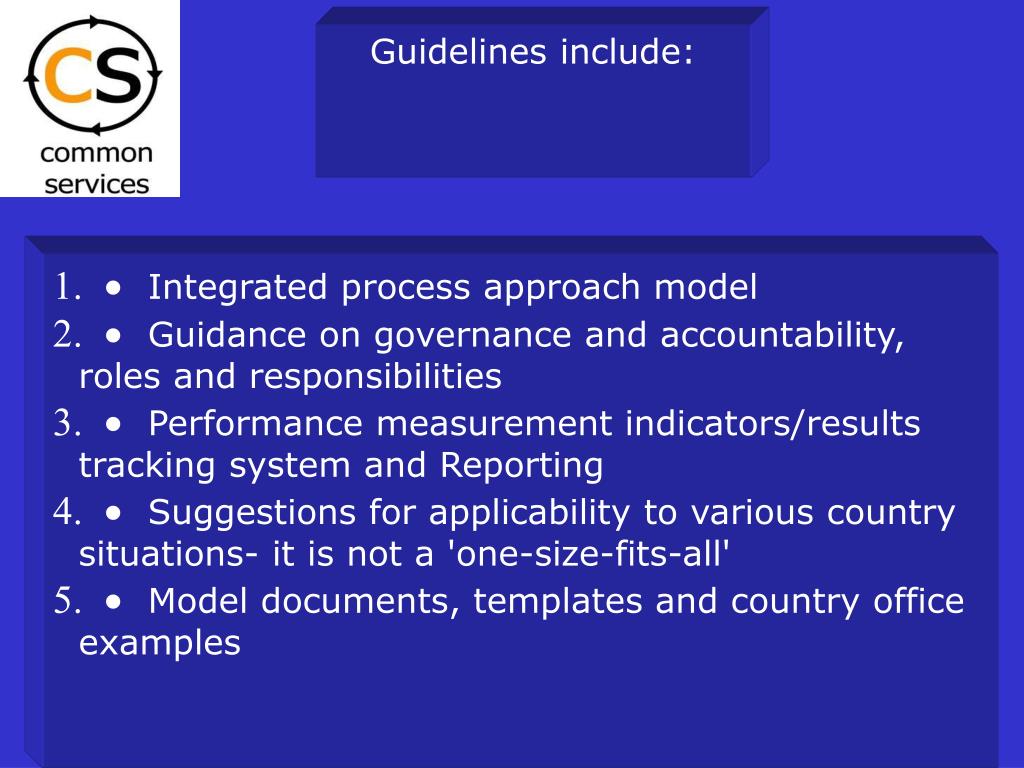 CS
common services

Guidelines include:

1. • Integrated process approach model
2. • Guidance on governance and accountability, roles and responsibilities
3. • Performance measurement indicators/results tracking system and Reporting
4. • Suggestions for applicability to various country situations- it is not a 'one-size-fits-all'
5. • Model documents, templates and country office examples